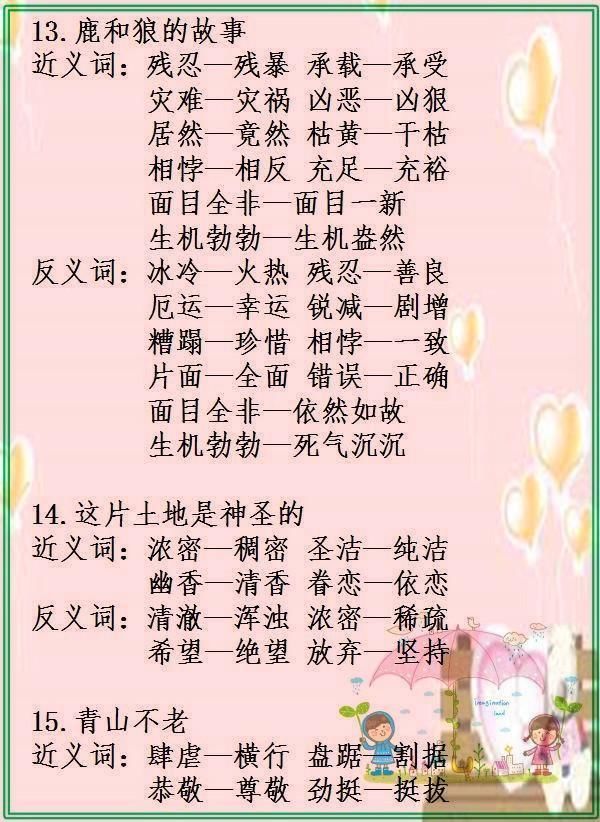 13.鹿和狼的故事

近义词：残忍—残暴 承载—承受
灾难—灾祸 凶恶—凶狠
居然—竟然 枯黄—干枯
相悖—相反 充足—充裕
面目全非—面目一新
生机勃勃—生机盎然

反义词：冰冷—火热 残忍—善良
厄运—幸运 锐减—剧增
糟蹋—珍惜 相悖—一致
片面—全面 错误—正确
面目全非—依然如故
生机勃勃—死气沉沉

14.这片土地是神圣的

近义词：浓密—稠密 圣洁—纯洁
幽香—清香 眷恋—依恋

反义词：清澈—浑浊 浓密—稀疏
希望—绝望 放弃—坚持

15.青山不老

近义词：肆虐—横行 盘踞—割据
恭敬—尊敬 劲挺—挺拔